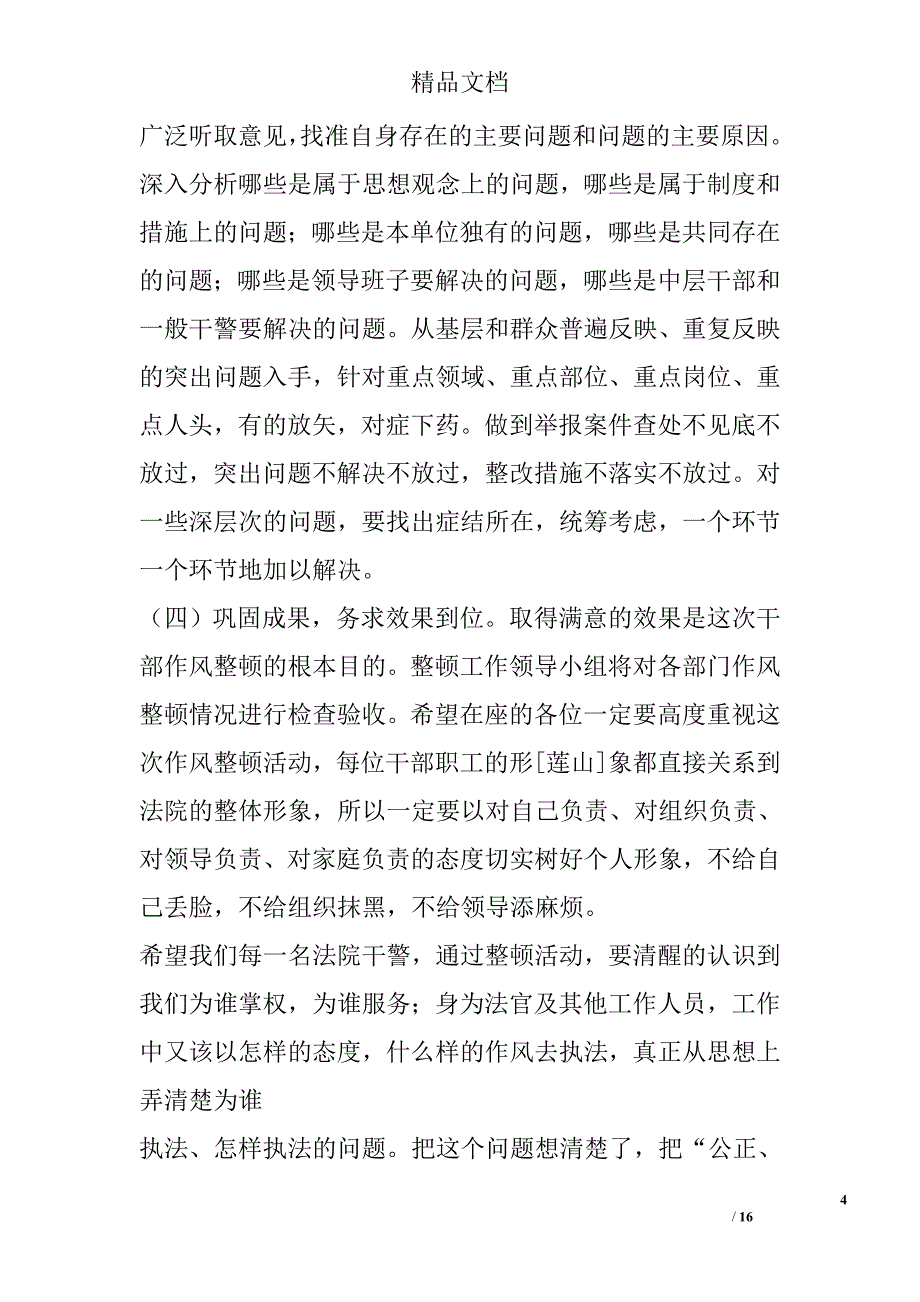 精品文档

广泛听取意见，找准自身存在的主要问题和问题的主要原因。深入分析哪些是属于思想观念上的问题，哪些是属于制度和措施上的问题；哪些是本单位独有的问题，哪些是共同存在的问题；哪些是领导班子要解决的问题，哪些是中层干部和一般干警要解决的问题。从基层和群众普遍反映、重复反映的突出问题入手，针对重点领域、重点部位、重点岗位、重点人头，有的放矢，对症下药。做到举报案件查处不见底不放过，突出问题不解决不放过，整改措施不落实不放过。对一些深层次的问题，要找出症结所在，统筹考虑，一个环节一个环节地加以解决。

（四）巩固成果，务求效果到位。取得满意的效果是这次干部作风整顿的根本目的。整顿工作领导小组将对各部门作风整顿情况进行检查验收。希望在座的各位一定要高度重视这次作风整顿活动，每位干部职工的形[莲山]象都直接关系到法院的整体形象，所以一定要以对自己负责、对组织负责、对领导负责、对家庭负责的态度切实树好个人形象，不给自己丢脸，不给组织抹黑，不给领导添麻烦。

希望我们每一名法院干警，通过整顿活动，要清醒的认识到我们为谁掌权，为谁服务；身为法官及其他工作人员，工作中又该以怎样的态度，什么样的作风去执法，真正从思想上弄清楚为谁

执法、怎样执法的问题。把这个问题想清楚了，把“公正、

4

/ 16